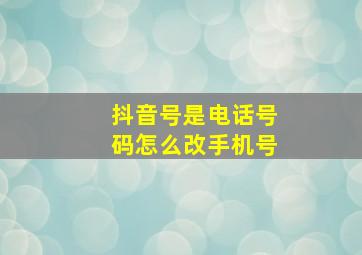 抖音号是电话号码怎么改手机号